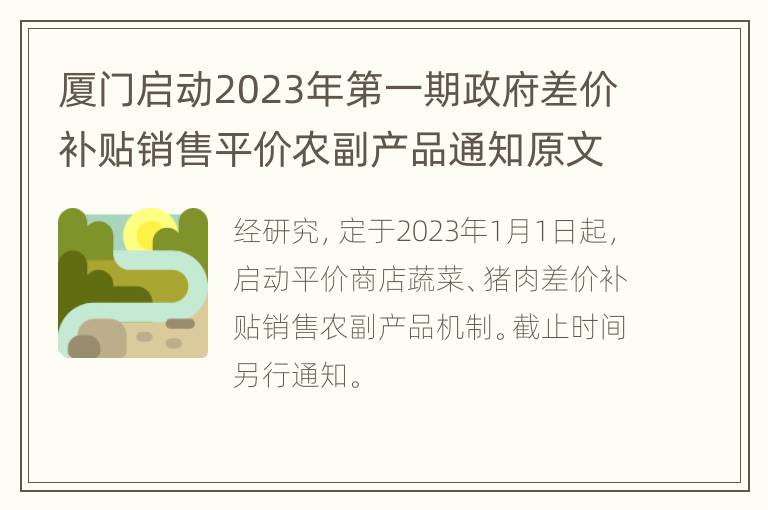 厦门启动2023年第一期政府差价补贴销售平价农副产品通知原文

经研究，定于2023年1月1日起，启动平价商店蔬菜、猪肉差价补贴销售农副产品机制。截止时间另行通知。